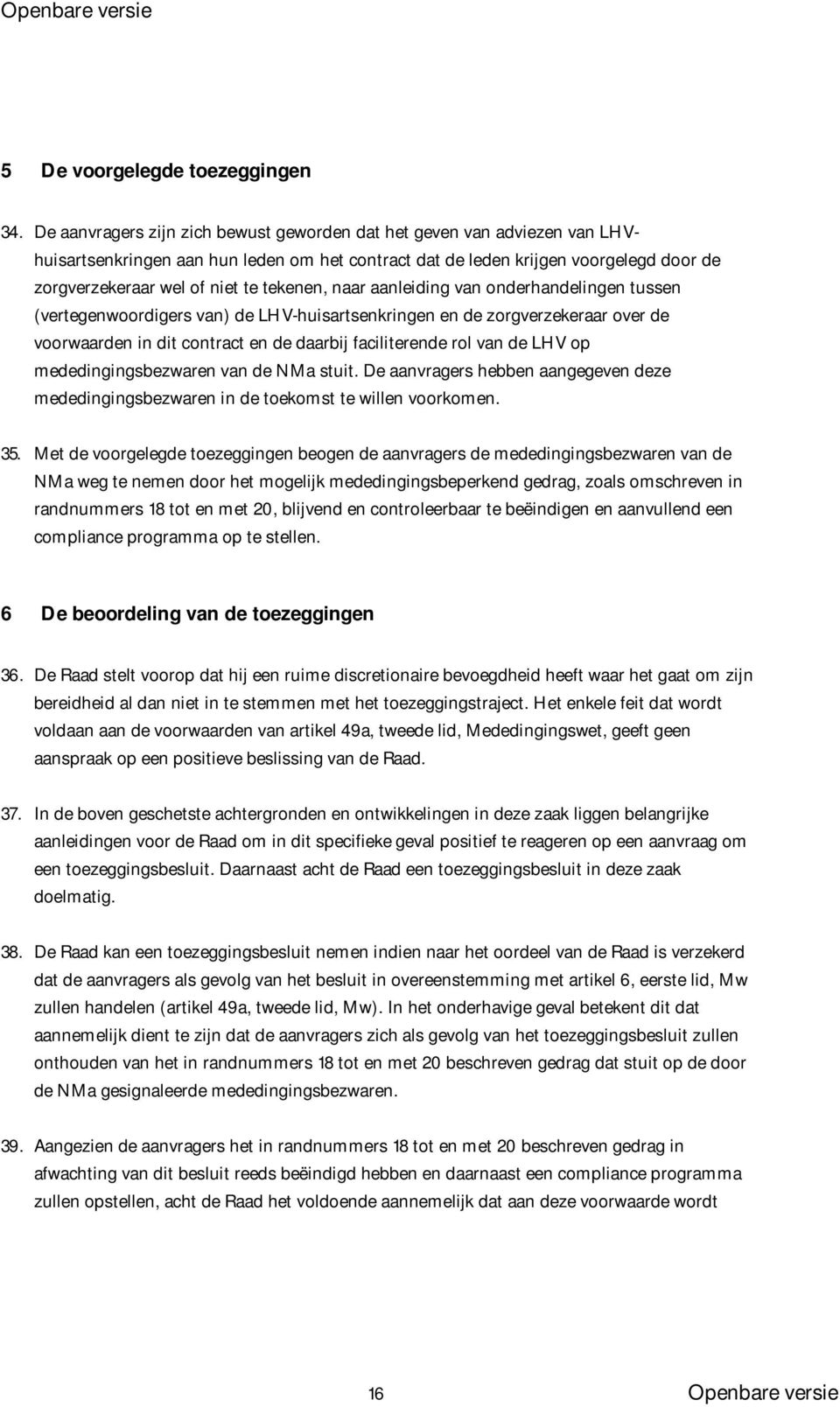 Openbare versie

5 De voorgelegde toezeggingen

34. De aanvragers zijn zich bewust geworden dat het geven van adviezen van LHV-huisartsenkringen aan hun leden om het contract dat de leden krijgen voorgelegd door de zorgverzekeraar wel of niet te tekenen, naar aanleiding van onderhandelingen tussen (vertegenwoordigers van) de LHV-huisartsenkringen en de zorgverzekeraar over de voorwaarden in dit contract en de daarbij faciliterende rol van de LHV op mededingingsbezwaren van de NMa stuit. De aanvragers hebben aangegeven deze mededingingsbezwaren in de toekomst te willen voorkomen.

35. Met de voorgelegde toezeggingen beogen de aanvragers de mededingingsbezwaren van de NMa weg te nemen door het mogelijk mededingingsbeperkend gedrag, zoals omschreven in randnummers 18 tot en met 20, blijvend en controleerbaar te beëindigen en aanvullend een compliance programma op te stellen.

6 De beoordeling van de toezeggingen

36. De Raad stelt voorop dat hij een ruime discretionaire bevoegdheid heeft waar het gaat om zijn bereidheid al dan niet in te stemmen met het toezeggingstraject. Het enkele feit dat wordt voldaan aan de voorwaarden van artikel 49a, tweede lid, Mededingingswet, geeft geen aanspraak op een positieve beslissing van de Raad.

37. In de boven geschetste achtergronden en ontwikkelingen in deze zaak liggen belangrijke aanleidingen voor de Raad om in dit specifieke geval positief te reageren op een aanvraag om een toezeggingsbesluit. Daarnaast acht de Raad een toezeggingsbesluit in deze zaak doelmatig.

38. De Raad kan een toezeggingsbesluit nemen indien naar het oordeel van de Raad is verzekerd dat de aanvragers als gevolg van het besluit in overeenstemming met artikel 6, eerste lid, Mw zullen handelen (artikel 49a, tweede lid, Mw). In het onderhavige geval betekent dit dat aannemelijk dient te zijn dat de aanvragers zich als gevolg van het toezeggingsbesluit zullen onthouden van het in randnummers 18 tot en met 20 beschreven gedrag dat stuit op de door de NMa gesignaleerde mededingingsbezwaren.

39. Aangezien de aanvragers het in randnummers 18 tot en met 20 beschreven gedrag in afwachting van dit besluit reeds beëindigd hebben en daarnaast een compliance programma zullen opstellen, acht de Raad het voldoende aannemelijk dat aan deze voorwaarde wordt

16 Openbare versie